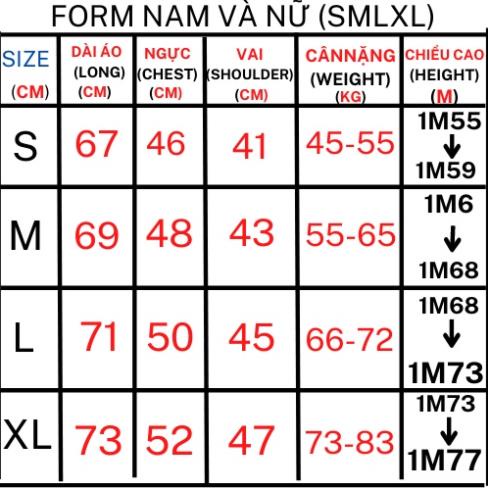 FORM NAM VÀ NỮ (SMLXL)

| SIZE (CM) | DÀI ÁO (LONG) (CM) | NGỰC (CHEST) (CM) | VAI (SHOULDER) (CM) | CÂNNẶNG (WEIGHT) (KG) | CHIỀU CAO (HEIGHT) (M) |
|---|---|---|---|---|---|
| S | 67 | 46 | 41 | 45-55 | 1M55 ↓ 1M59 |
| M | 69 | 48 | 43 | 55-65 | 1M6 ↓ 1M68 |
| L | 71 | 50 | 45 | 66-72 | 1M68 ↓ 1M73 |
| XL | 73 | 52 | 47 | 73-83 | 1M73 ↓ 1M77 |